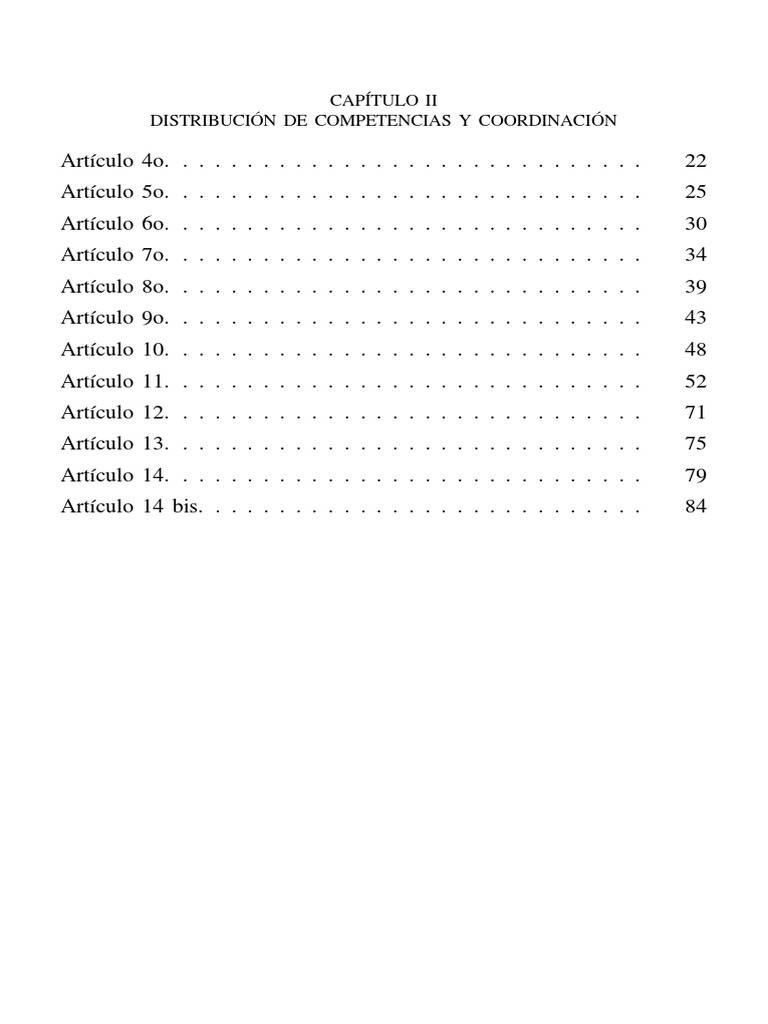 CAPÍTULO II
DISTRIBUCIÓN DE COMPETENCIAS Y COORDINACIÓN

Artículo 4o. . . . . . . . . . . . . . . . . . . . . . . . . . . . . . 22
Artículo 5o. . . . . . . . . . . . . . . . . . . . . . . . . . . . . . 25
Artículo 6o. . . . . . . . . . . . . . . . . . . . . . . . . . . . . . 30
Artículo 7o. . . . . . . . . . . . . . . . . . . . . . . . . . . . . . 34
Artículo 8o. . . . . . . . . . . . . . . . . . . . . . . . . . . . . . 39
Artículo 9o. . . . . . . . . . . . . . . . . . . . . . . . . . . . . . 43
Artículo 10. . . . . . . . . . . . . . . . . . . . . . . . . . . . . . 48
Artículo 11. . . . . . . . . . . . . . . . . . . . . . . . . . . . . . 52
Artículo 12. . . . . . . . . . . . . . . . . . . . . . . . . . . . . . 71
Artículo 13. . . . . . . . . . . . . . . . . . . . . . . . . . . . . . 75
Artículo 14. . . . . . . . . . . . . . . . . . . . . . . . . . . . . . 79
Artículo 14 bis. . . . . . . . . . . . . . . . . . . . . . . . . . . . 84